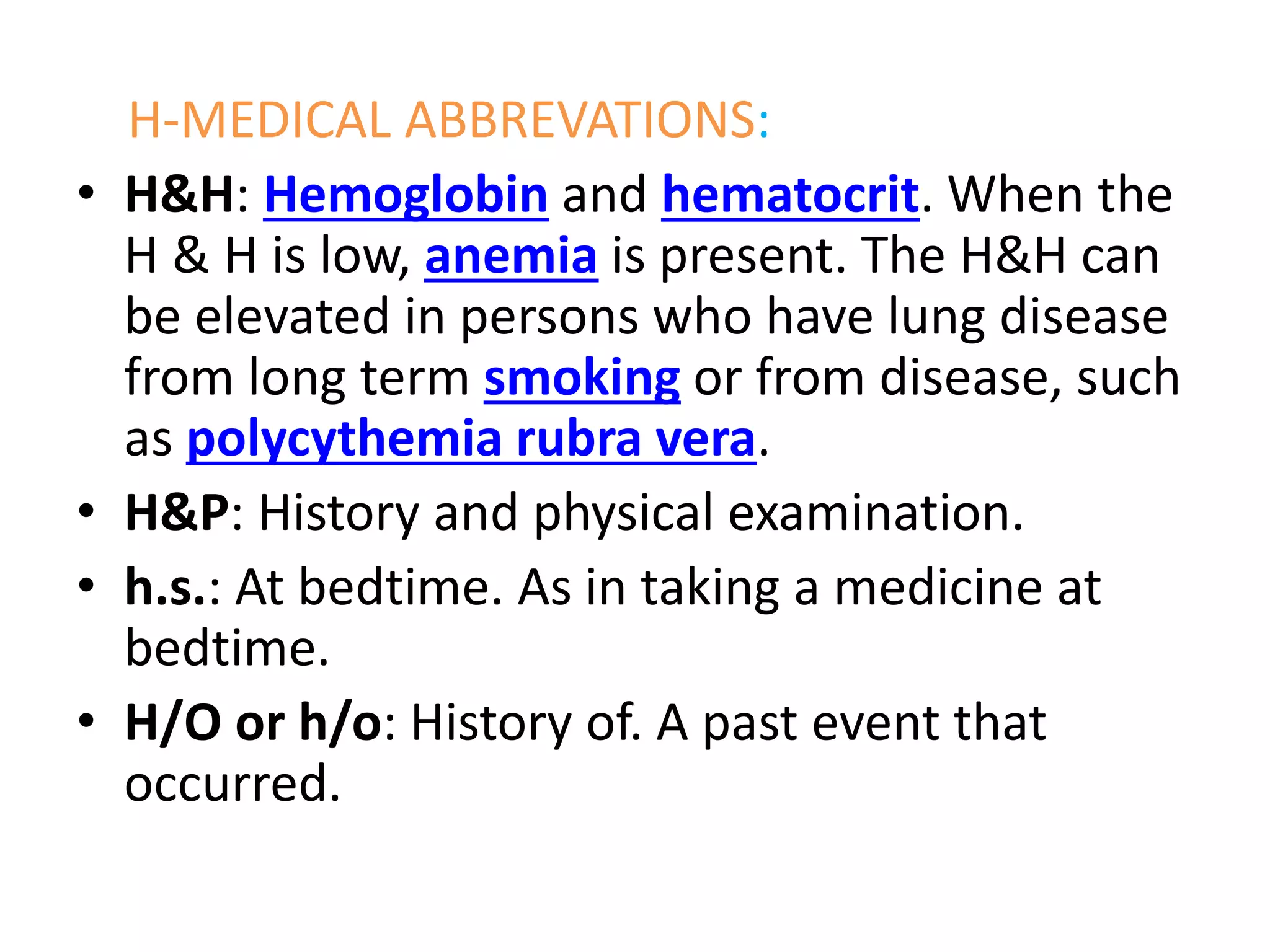 H-MEDICAL ABBREVATIONS:

• H&H: Hemoglobin and hematocrit. When the H & H is low, anemia is present. The H&H can be elevated in persons who have lung disease from long term smoking or from disease, such as polycythemia rubra vera.
• H&P: History and physical examination.
• h.s.: At bedtime. As in taking a medicine at bedtime.
• H/O or h/o: History of. A past event that occurred.